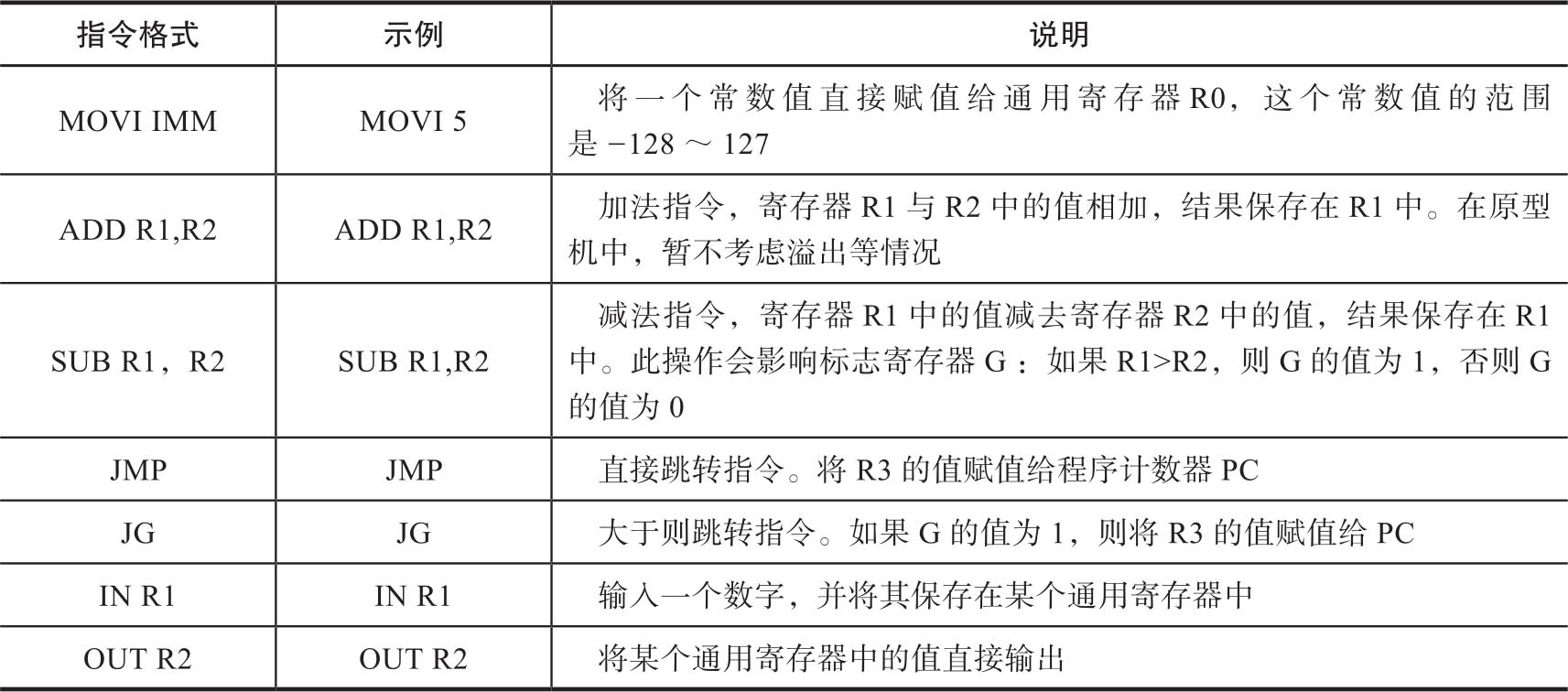 | 指令格式 | 示例 | 说明 |
|---|---|---|
| MOVI IMM | MOVI 5 | 将一个常数值直接赋值给通用寄存器 R0，这个常数值的范围是 −128 ～ 127 |
| ADD R1,R2 | ADD R1,R2 | 加法指令，寄存器 R1 与 R2 中的值相加，结果保存在 R1 中。在原型机中，暂不考虑溢出等情况 |
| SUB R1，R2 | SUB R1,R2 | 减法指令，寄存器 R1 中的值减去寄存器 R2 中的值，结果保存在 R1 中。此操作会影响标志寄存器 G：如果 R1>R2，则 G 的值为 1，否则 G 的值为 0 |
| JMP | JMP | 直接跳转指令。将 R3 的值赋值给程序计数器 PC |
| JG | JG | 大于则跳转指令。如果 G 的值为 1，则将 R3 的值赋值给 PC |
| IN R1 | IN R1 | 输入一个数字，并将其保存在某个通用寄存器中 |
| OUT R2 | OUT R2 | 将某个通用寄存器中的值直接输出 |